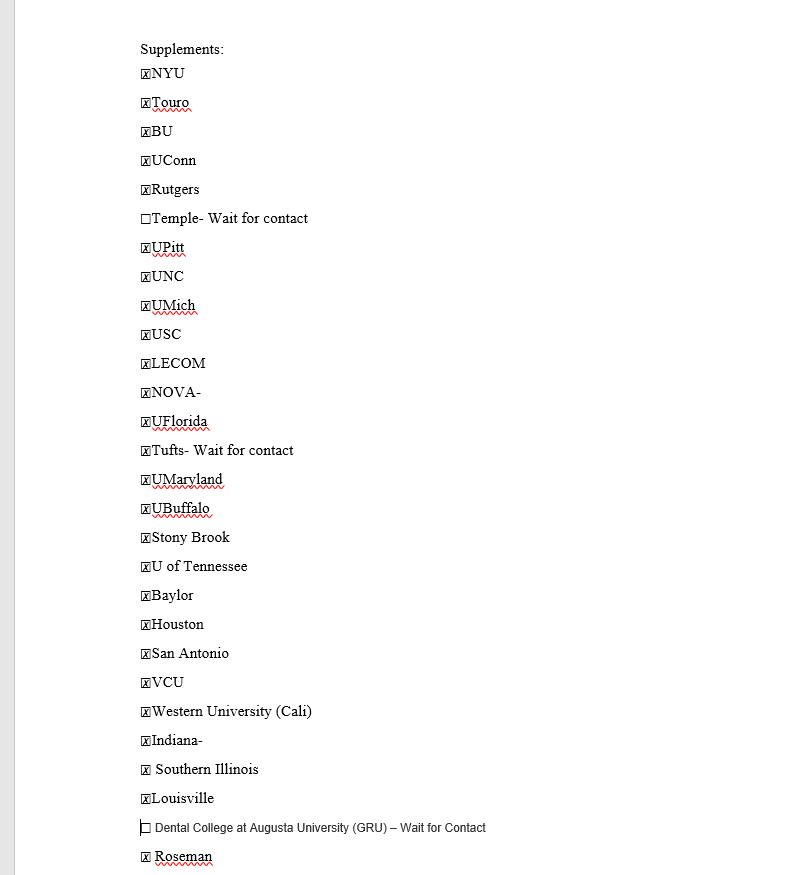 Supplements:
☒NYU
☒Touro
☒BU
☒UConn
☒Rutgers
☐Temple- Wait for contact
☒UPitt
☒UNC
☒UMich
☒USC
☒LECOM
☒NOVA-
☒UFlorida
☒Tufts- Wait for contact
☒UMaryland
☒UBuffalo
☒Stony Brook
☒U of Tennessee
☒Baylor
☒Houston
☒San Antonio
☒VCU
☒Western University (Cali)
☒Indiana-
☒ Southern Illinois
☒Louisville
☐ Dental College at Augusta University (GRU) – Wait for Contact
☒ Roseman